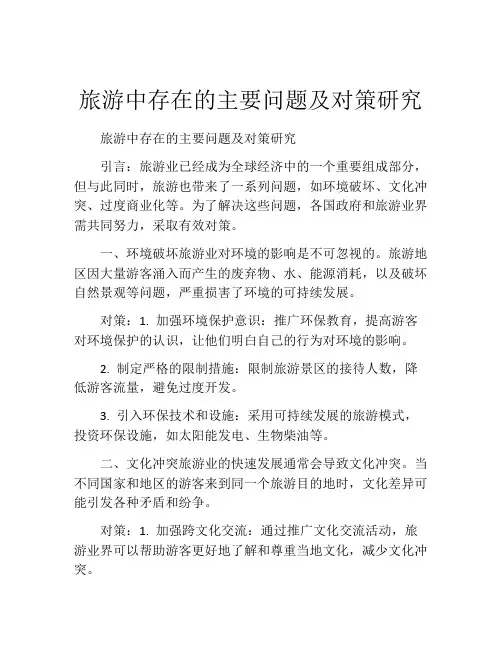 旅游中存在的主要问题及对策研究

旅游中存在的主要问题及对策研究

引言：旅游业已经成为全球经济中的一个重要组成部分，但与此同时，旅游也带来了一系列问题，如环境破坏、文化冲突、过度商业化等。为了解决这些问题，各国政府和旅游业界需共同努力，采取有效对策。

一、环境破坏旅游业对环境的影响是不可忽视的。旅游地区因大量游客涌入而产生的废弃物、水、能源消耗，以及破坏自然景观等问题，严重损害了环境的可持续发展。

对策：1. 加强环境保护意识：推广环保教育，提高游客对环境保护的认识，让他们明白自己的行为对环境的影响。

2. 制定严格的限制措施：限制旅游景区的接待人数，降低游客流量，避免过度开发。

3. 引入环保技术和设施：采用可持续发展的旅游模式，投资环保设施，如太阳能发电、生物柴油等。

二、文化冲突旅游业的快速发展通常会导致文化冲突。当不同国家和地区的游客来到同一个旅游目的地时，文化差异可能引发各种矛盾和纷争。

对策：1. 加强跨文化交流：通过推广文化交流活动，旅游业界可以帮助游客更好地了解和尊重当地文化，减少文化冲突。